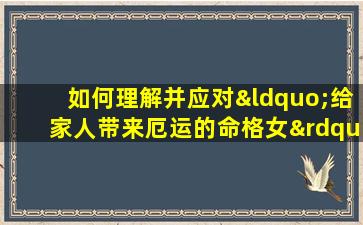 如何理解并应对&ldquo;给家人带来厄运的命格女&rdqu